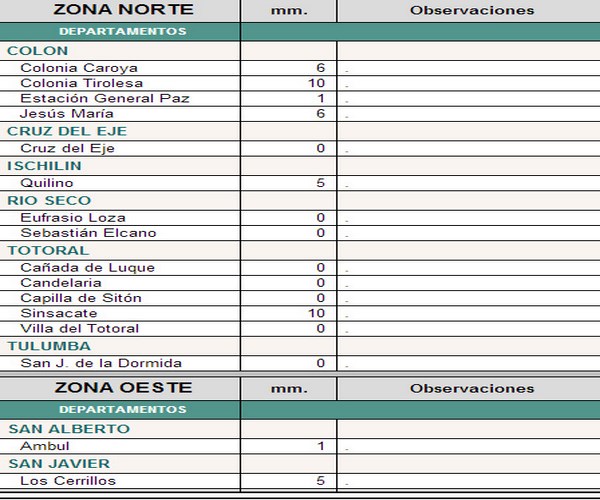 | ZONA NORTE | mm. | Observaciones |
|---|---|---|
| DEPARTAMENTOS | | |
| COLON | | |
| Colonia Caroya | 6 | . |
| Colonia Tirolesa | 10 | . |
| Estación General Paz | 1 | . |
| Jesús María | 6 | . |
| CRUZ DEL EJE | | |
| Cruz del Eje | 0 | . |
| ISCHILIN | | |
| Quilino | 5 | . |
| RIO SECO | | |
| Eufrasio Loza | 0 | . |
| Sebastián Elcano | 0 | . |
| TOTORAL | | |
| Cañada de Luque | 0 | . |
| Candelaria | 0 | . |
| Capilla de Sitón | 0 | . |
| Sinsacate | 10 | . |
| Villa del Totoral | 0 | . |
| TULUMBA | | |
| San J. de la Dormida | 0 | . |

| ZONA OESTE | mm. | Observaciones |
|---|---|---|
| DEPARTAMENTOS | | |
| SAN ALBERTO | | |
| Ambul | 1 | . |
| SAN JAVIER | | |
| Los Cerrillos | 5 | . |